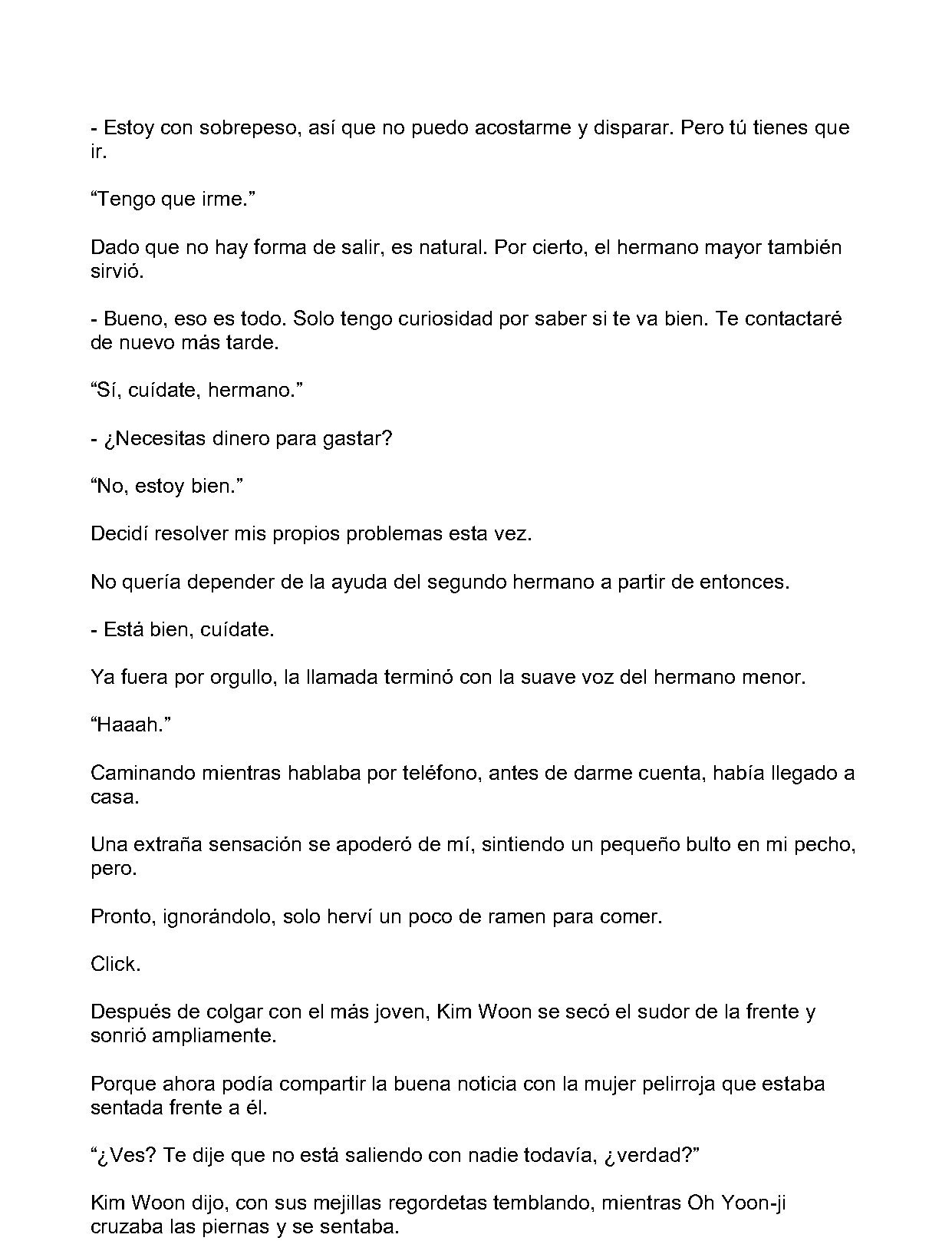 - Estoy con sobrepeso, así que no puedo acostarme y disparar. Pero tú tienes que ir.

“Tengo que irme.”

Dado que no hay forma de salir, es natural. Por cierto, el hermano mayor también sirvió.

- Bueno, eso es todo. Solo tengo curiosidad por saber si te va bien. Te contactaré de nuevo más tarde.

“Sí, cuídate, hermano.”

- ¿Necesitas dinero para gastar?

“No, estoy bien.”

Decidí resolver mis propios problemas esta vez.

No quería depender de la ayuda del segundo hermano a partir de entonces.

- Está bien, cuídate.

Ya fuera por orgullo, la llamada terminó con la suave voz del hermano menor.

“Haaah.”

Caminando mientras hablaba por teléfono, antes de darme cuenta, había llegado a casa.

Una extraña sensación se apoderó de mí, sintiendo un pequeño bulto en mi pecho, pero.

Pronto, ignorándolo, solo herví un poco de ramen para comer.

Click.

Después de colgar con el más joven, Kim Woon se secó el sudor de la frente y sonrió ampliamente.

Porque ahora podía compartir la buena noticia con la mujer pelirroja que estaba sentada frente a él.

“¿Ves? Te dije que no está saliendo con nadie todavía, ¿verdad?”

Kim Woon dijo, con sus mejillas regordetas temblando, mientras Oh Yoon-ji cruzaba las piernas y se sentaba.